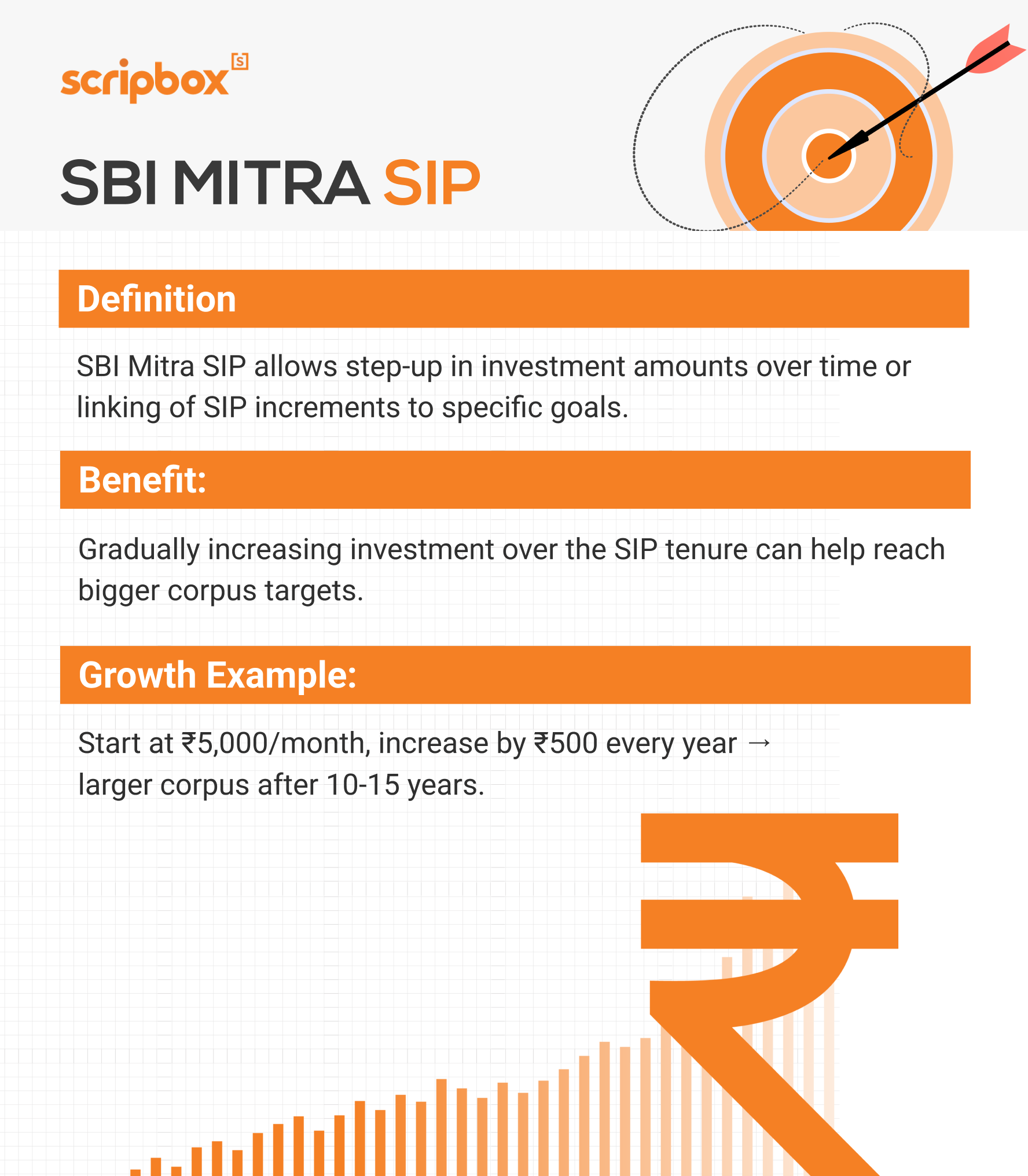 scripbox

SBI MITRA SIP

Definition

SBI Mitra SIP allows step-up in investment amounts over time or linking of SIP increments to specific goals.

Benefit:

Gradually increasing investment over the SIP tenure can help reach bigger corpus targets.

Growth Example:

Start at ₹5,000/month, increase by ₹500 every year → larger corpus after 10-15 years.

₹